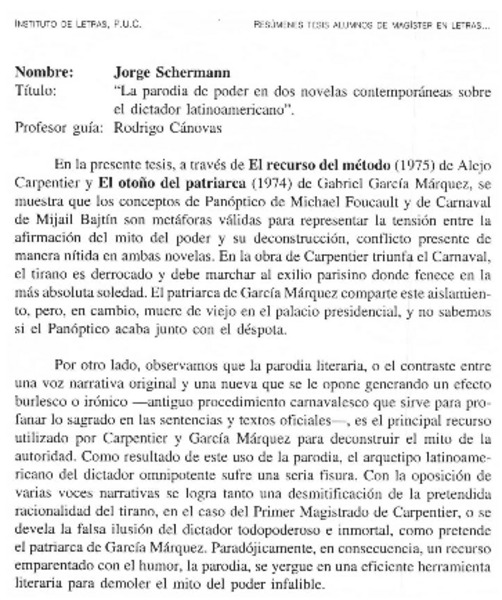 INSTITUTO DE LETRAS, P.U.C.

RESÚMENES TESIS ALUMNOS DE MAGÍSTER EN LETRAS...

Nombre: Jorge Schermann
Título: "La parodia de poder en dos novelas contemporáneas sobre el dictador latinoamericano".
Profesor guía: Rodrigo Cánovas

En la presente tesis, a través de El recurso del método (1975) de Alejo Carpentier y El otoño del patriarca (1974) de Gabriel García Márquez, se muestra que los conceptos de Panóptico de Michael Foucault y de Carnaval de Mijail Bajtín son metáforas válidas para representar la tensión entre la afirmación del mito del poder y su deconstrucción, conflicto presente de manera nítida en ambas novelas. En la obra de Carpentier triunfa el Carnaval, el tirano es derrocado y debe marchar al exilio parisino donde fenece en la más absoluta soledad. El patriarca de García Márquez comparte este aislamiento, pero, en cambio, muere de viejo en el palacio presidencial, y no sabemos si el Panóptico acaba junto con el déspota.

Por otro lado, observamos que la parodia literaria, o el contraste entre una voz narrativa original y una nueva que se le opone generando un efecto burlesco o irónico —antiguo procedimiento carnavalesco que sirve para profanar lo sagrado en las sentencias y textos oficiales—, es el principal recurso utilizado por Carpentier y García Márquez para deconstruir el mito de la autoridad. Como resultado de este uso de la parodia, el arquetipo latinoamericano del dictador omnipotente sufre una seria fisura. Con la oposición de varias voces narrativas se logra tanto una desmitificación de la pretendida racionalidad del tirano, en el caso del Primer Magistrado de Carpentier, o se devela la falsa ilusión del dictador todopoderoso e inmortal, como pretende el patriarca de García Márquez. Paradójicamente, en consecuencia, un recurso emparentado con el humor, la parodia, se yergue en una eficiente herramienta literaria para demoler el mito del poder infalible.